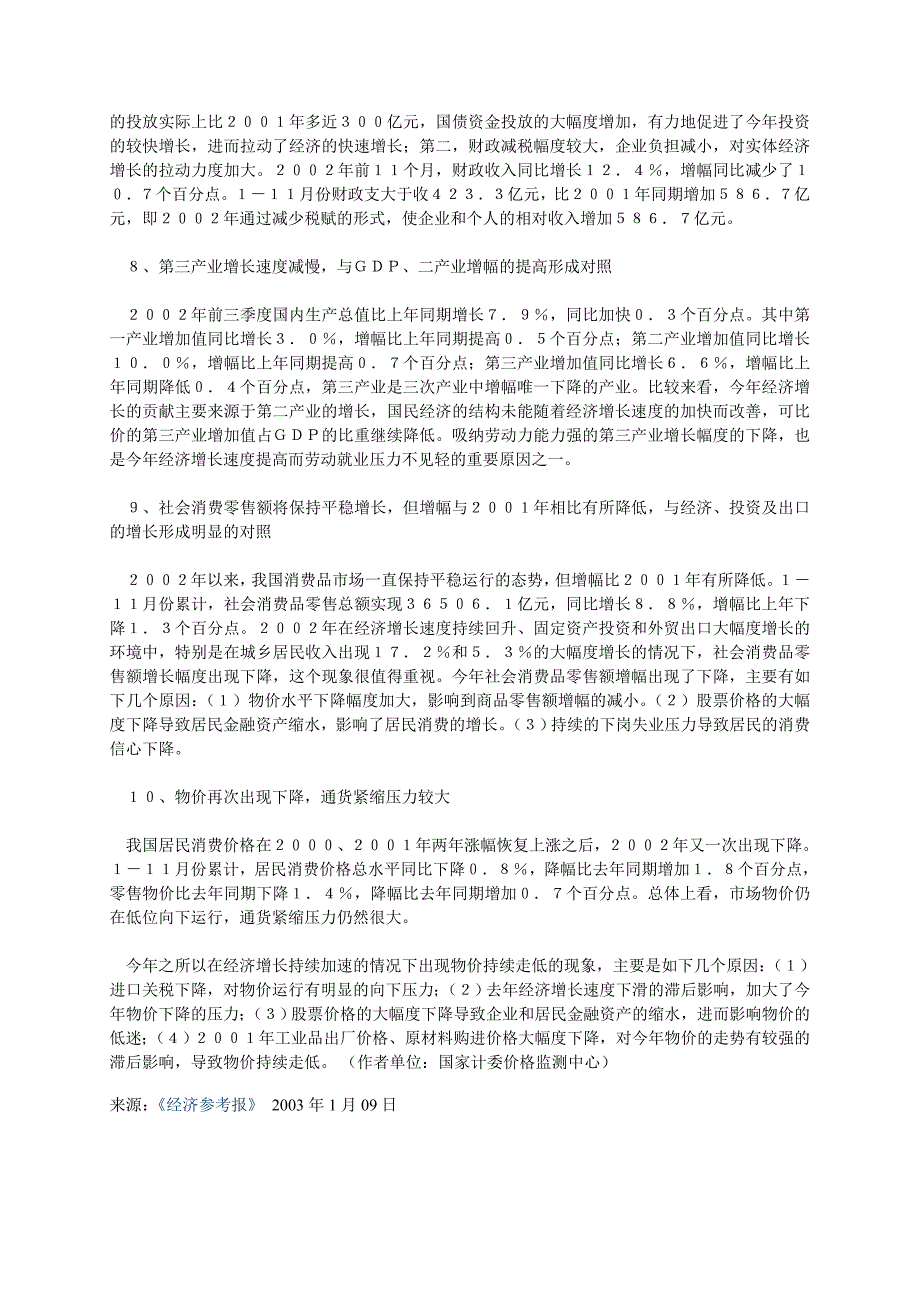 的投放实际上比２００１年多近３００亿元，国债资金投放的大幅度增加，有力地促进了今年投资的较快增长，进而拉动了经济的快速增长；第二，财政减税幅度较大，企业负担减小，对实体经济增长的拉动力度加大。２００２年前１１个月，财政收入同比增长１２．４％，增幅同比减少了１０．７个百分点。１－１１月份财政支大于收４２３．３亿元，比２００１年同期增加５８６．７亿元，即２００２年通过减少税赋的形式，使企业和个人的相对收入增加５８６．７亿元。

８、第三产业增长速度减慢，与ＧＤＰ、二产业增幅的提高形成对照

２００２年前三季度国内生产总值比上年同期增长７．９％，同比加快０．３个百分点。其中第一产业增加值同比增长３．０％，增幅比上年同期提高０．５个百分点；第二产业增加值同比增长１０．０％，增幅比上年同期提高０．７个百分点；第三产业增加值同比增长６．６％，增幅比上年同期降低０．４个百分点，第三产业是三次产业中增幅唯一下降的产业。比较来看，今年经济增长的贡献主要来源于第二产业的增长，国民经济的结构未能随着经济增长速度的加快而改善，可比价的第三产业增加值占ＧＤＰ的比重继续降低。吸纳劳动力能力强的第三产业增长幅度的下降，也是今年经济增长速度提高而劳动就业压力不见轻的重要原因之一。

９、社会消费零售额将保持平稳增长，但增幅与２００１年相比有所降低，与经济、投资及出口的增长形成明显的对照

２００２年以来，我国消费品市场一直保持平稳运行的态势，但增幅比２００１年有所降低。１－１１月份累计，社会消费品零售总额实现３６５０６．１亿元，同比增长８．８％，增幅比上年下降１．３个百分点。２００２年在经济增长速度持续回升、固定资产投资和外贸出口大幅度增长的环境中，特别是在城乡居民收入出现１７．２％和５．３％的大幅度增长的情况下，社会消费品零售额增长幅度出现下降，这个现象很值得重视。今年社会消费品零售额增幅出现了下降，主要有如下几个原因：（１）物价水平下降幅度加大，影响到商品零售额增幅的减小。（２）股票价格的大幅度下降导致居民金融资产缩水，影响了居民消费的增长。（３）持续的下岗失业压力导致居民的消费信心下降。

１０、物价再次出现下降，通货紧缩压力较大

我国居民消费价格在２０００、２００１年两年涨幅恢复上涨之后，２００２年又一次出现下降。１－１１月份累计，居民消费价格总水平同比下降０．８％，降幅比去年同期增加１．８个百分点，零售物价比去年同期下降１．４％，降幅比去年同期增加０．７个百分点。总体上看，市场物价仍在低位向下运行，通货紧缩压力仍然很大。

今年之所以在经济增长持续加速的情况下出现物价持续走低的现象，主要是如下几个原因：（１）进口关税下降，对物价运行有明显的向下压力；（２）去年经济增长速度下滑的滞后影响，加大了今年物价下降的压力；（３）股票价格的大幅度下降导致企业和居民金融资产的缩水，进而影响物价的低迷；（４）２００１年工业品出厂价格、原材料购进价格大幅度下降，对今年物价的走势有较强的滞后影响，导致物价持续走低。（作者单位：国家计委价格监测中心）

来源：《经济参考报》 2003 年 1 月 09 日